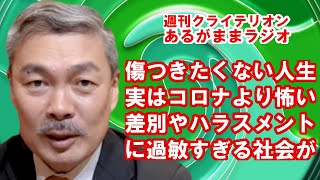 週刊クライテリオン
あるがままラジオ

傷つきたくない人生
実はコロナより怖い
差別やハラスメント
に過敏すぎる社会が